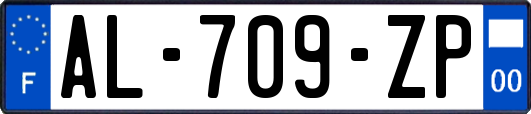 F
AL-709-ZP
00